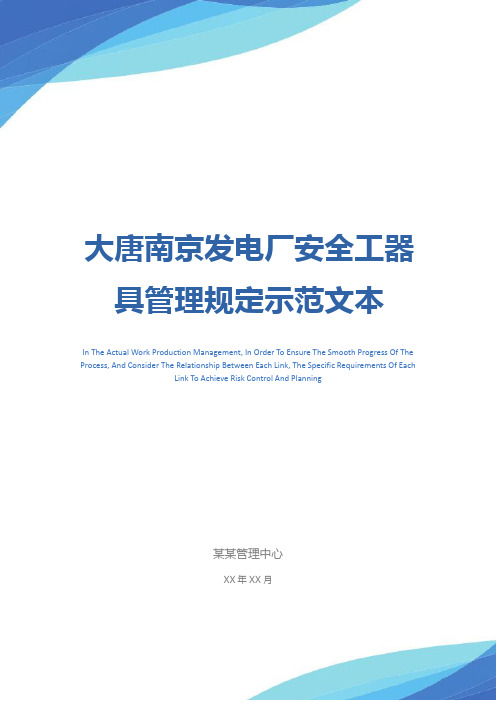 大唐南京发电厂安全工器具管理规定示范文本

In The Actual Work Production Management, In Order To Ensure The Smooth Progress Of The Process, And Consider The Relationship Between Each Link, The Specific Requirements Of Each Link To Achieve Risk Control And Planning

某某管理中心

XX 年 XX 月